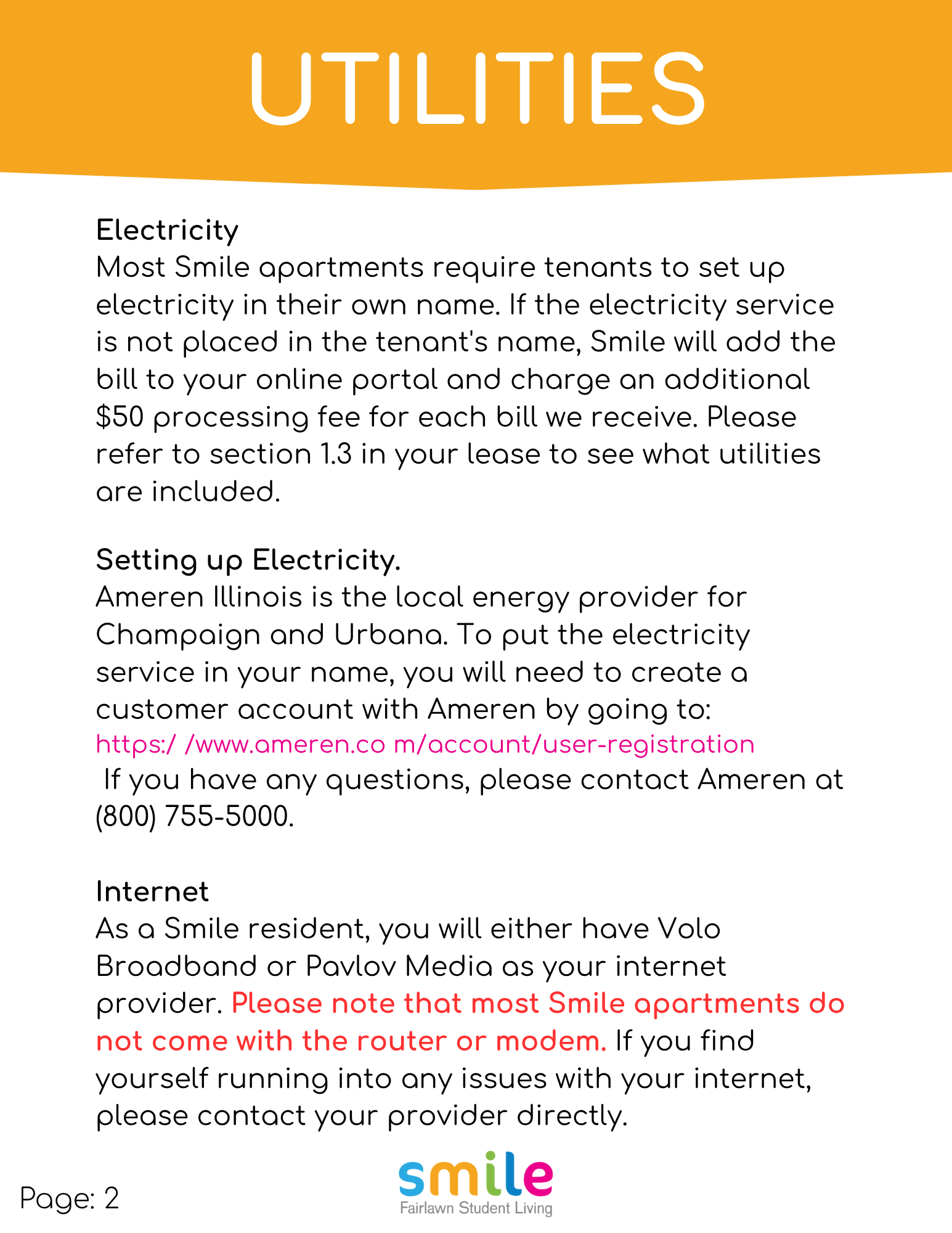 UTILITIES

Electricity
Most Smile apartments require tenants to set up electricity in their own name. If the electricity service is not placed in the tenant's name, Smile will add the bill to your online portal and charge an additional $50 processing fee for each bill we receive. Please refer to section 1.3 in your lease to see what utilities are included.

Setting up Electricity.
Ameren Illinois is the local energy provider for Champaign and Urbana. To put the electricity service in your name, you will need to create a customer account with Ameren by going to:
https:/ /www.ameren.co m/account/user-registration
If you have any questions, please contact Ameren at (800) 755-5000.

Internet
As a Smile resident, you will either have Volo Broadband or Pavlov Media as your internet provider. Please note that most Smile apartments do not come with the router or modem. If you find yourself running into any issues with your internet, please contact your provider directly.

Page: 2

smile
Fairlawn Student Living